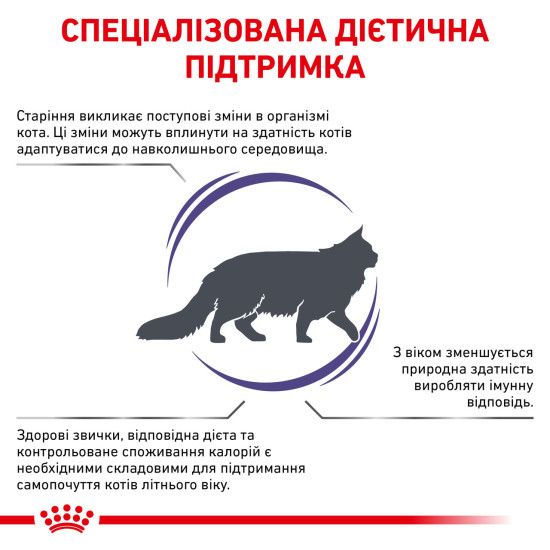 СПЕЦІАЛІЗОВАНА ДІЄТИЧНА ПІДТРИМКА

Старіння викликає поступові зміни в організмі кота. Ці зміни можуть вплинути на здатність котів адаптуватися до навколишнього середовища.

З віком зменшується природна здатність виробляти імунну відповідь.

Здорові звички, відповідна дієта та контрольоване споживання калорій є необхідними складовими для підтримання самопочуття котів літнього віку.